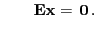 $\mathbf{Ex} = \mathbf{0}.$